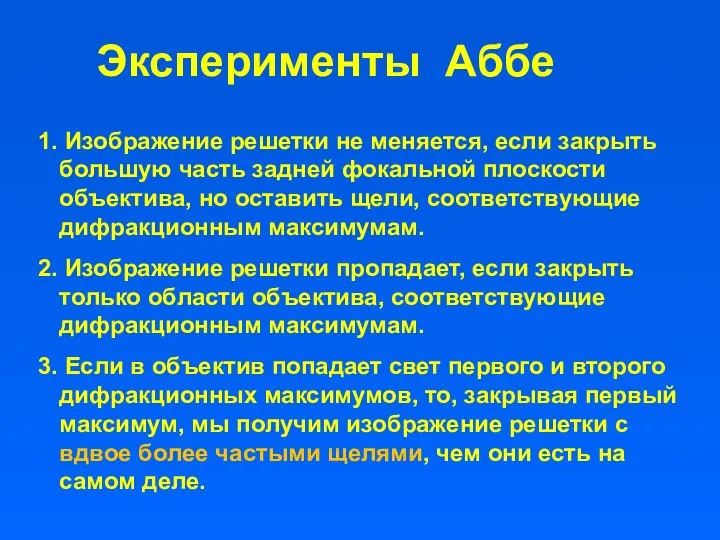 Эксперименты Аббе

1. Изображение решетки не меняется, если закрыть большую часть задней фокальной плоскости объектива, но оставить щели, соответствующие дифракционным максимумам.

2. Изображение решетки пропадает, если закрыть только области объектива, соответствующие дифракционным максимумам.

3. Если в объектив попадает свет первого и второго дифракционных максимумов, то, закрывая первый максимум, мы получим изображение решетки с вдвое более частыми щелями, чем они есть на самом деле.